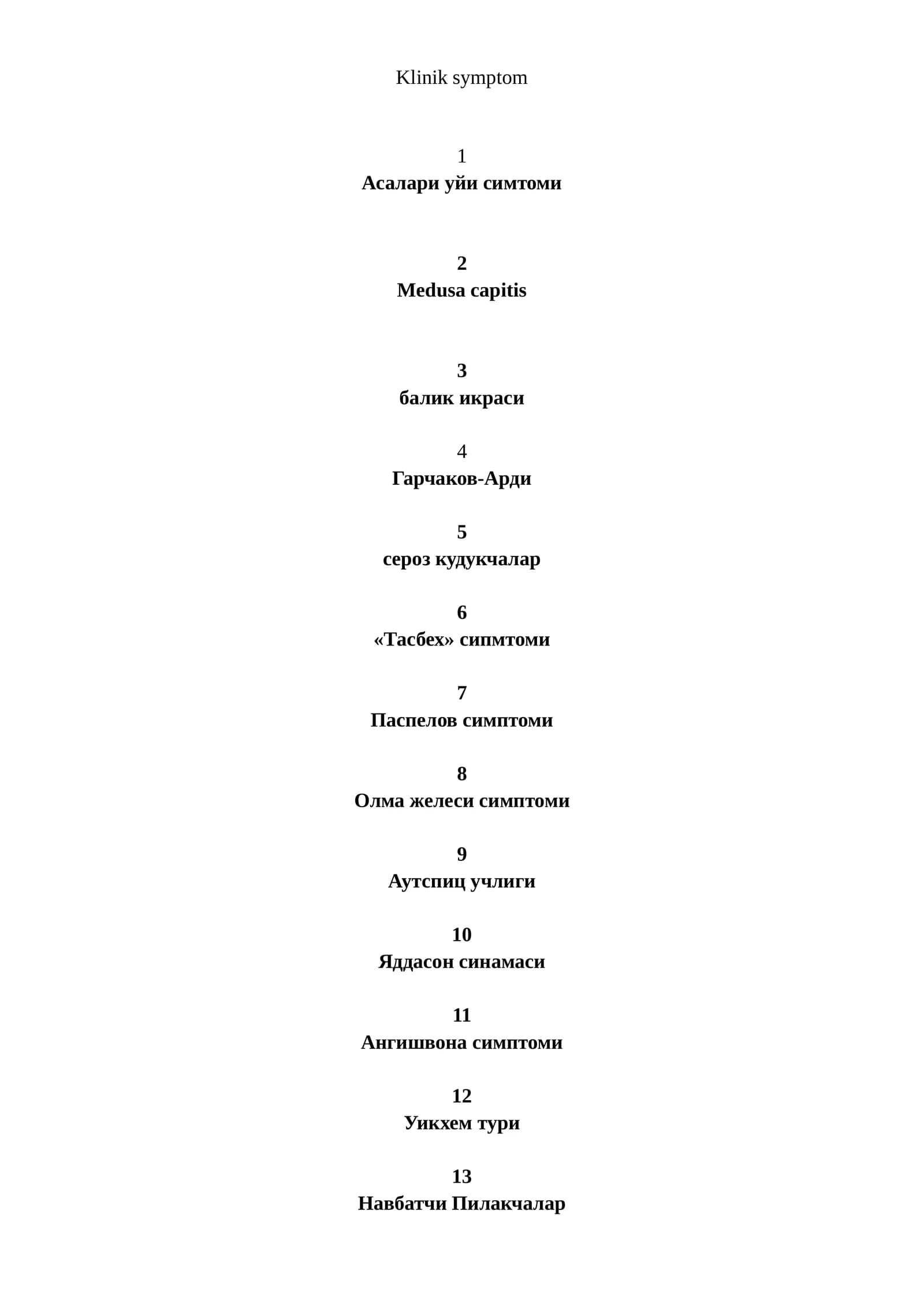 Klinik symptom

1
Асалари уйи симтоми

2
Medusa capitis

3
балик икраси

4
Гарчаков-Арди

5
сероз кудукчалар

6
«Тасбех» сипмтоми

7
Паспелов симптоми

8
Олма желеси симптоми

9
Аутспиц учлиги

10
Яддасон синамаси

11
Ангишвона симптоми

12
Уикхем тури

13
Навбатчи Пилакчалар